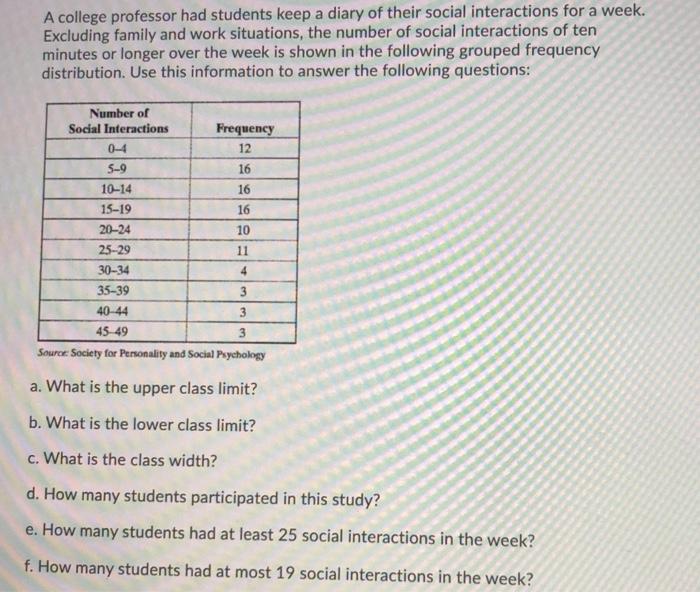 A college professor had students keep a diary of their social interactions for a week. Excluding family and work situations, the number of social interactions of ten minutes or longer over the week is shown in the following grouped frequency distribution. Use this information to answer the following questions:

| Number of Social Interactions | Frequency |
|---|---|
| 0–4 | 12 |
| 5–9 | 16 |
| 10–14 | 16 |
| 15–19 | 16 |
| 20–24 | 10 |
| 25–29 | 11 |
| 30–34 | 4 |
| 35–39 | 3 |
| 40–44 | 3 |
| 45–49 | 3 |

Source: Society for Personality and Social Psychology

a. What is the upper class limit?

b. What is the lower class limit?

c. What is the class width?

d. How many students participated in this study?

e. How many students had at least 25 social interactions in the week?

f. How many students had at most 19 social interactions in the week?